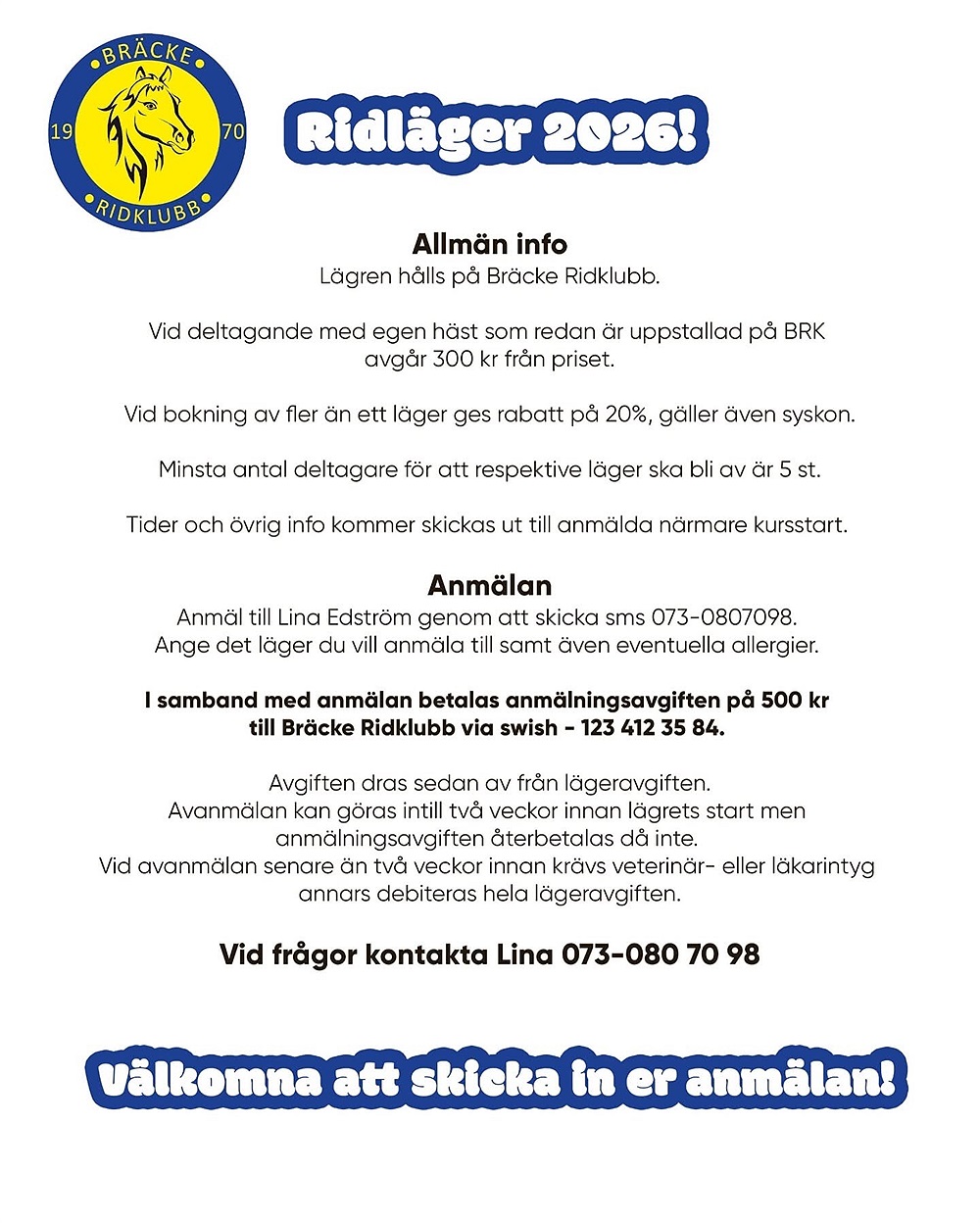 BRÄCKE
19 70
RIDKLUBB

Ridläger 2026!

Allmän info
Lägren hålls på Bräcke Ridklubb.

Vid deltagande med egen häst som redan är uppstallad på BRK avgår 300 kr från priset.

Vid bokning av fler än ett läger ges rabatt på 20%, gäller även syskon.

Minsta antal deltagare för att respektive läger ska bli av är 5 st.

Tider och övrig info kommer skickas ut till anmälda närmare kursstart.

Anmälan
Anmäl till Lina Edström genom att skicka sms 073-0807098.
Ange det läger du vill anmäla till samt även eventuella allergier.

I samband med anmälan betalas anmälningsavgiften på 500 kr till Bräcke Ridklubb via swish - 123 412 35 84.

Avgiften dras sedan av från lägeravgiften.
Avanmälan kan göras intill två veckor innan lägrets start men anmälningsavgiften återbetalas då inte.
Vid avanmälan senare än två veckor innan krävs veterinär- eller läkarintyg annars debiteras hela lägeravgiften.

Vid frågor kontakta Lina 073-080 70 98

Välkomna att skicka in er anmälan!